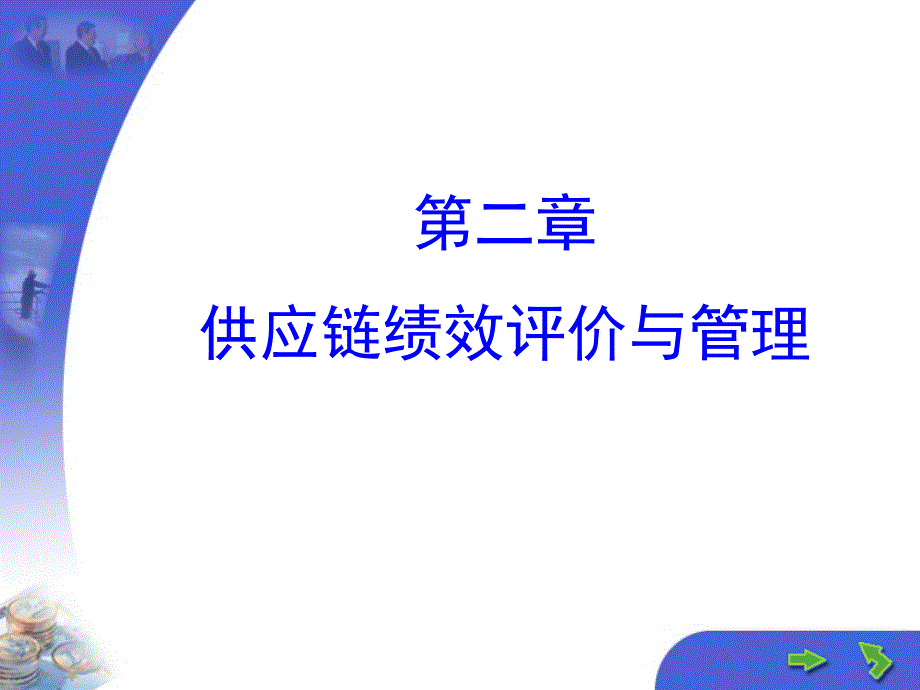 第二章

供应链绩效评价与管理